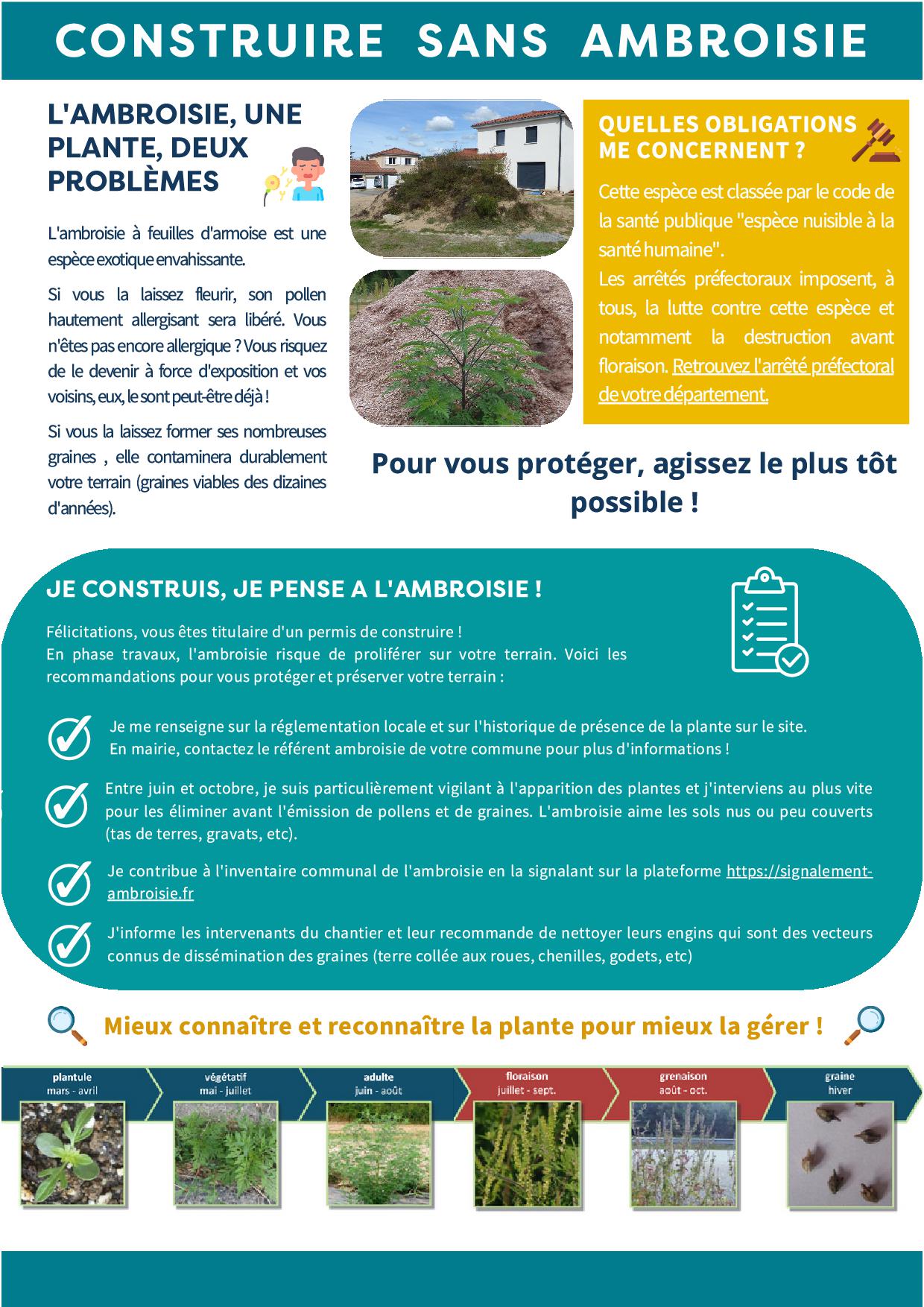 CONSTRUIRE SANS AMBROISIE

L'AMBROISIE, UNE PLANTE, DEUX PROBLÈMES

L'ambroisie à feuilles d'armoise est une espèce exotique envahissante.

Si vous la laissez fleurir, son pollen hautement allergisant sera libéré. Vous n'êtes pas encore allergique ? Vous risquez de le devenir à force d'exposition et vos voisins, eux, le sont peut-être déjà !

Si vous la laissez former ses nombreuses graines , elle contaminera durablement votre terrain (graines viables des dizaines d'années).

QUELLES OBLIGATIONS ME CONCERNENT ?

Cette espèce est classée par le code de la santé publique "espèce nuisible à la santé humaine".
Les arrêtés préfectoraux imposent, à tous, la lutte contre cette espèce et notamment la destruction avant floraison. Retrouvez l'arrêté préfectoral de votre département.

Pour vous protéger, agissez le plus tôt possible !

JE CONSTRUIS, JE PENSE A L'AMBROISIE !

Félicitations, vous êtes titulaire d'un permis de construire !
En phase travaux, l'ambroisie risque de proliférer sur votre terrain. Voici les recommandations pour vous protéger et préserver votre terrain :

Je me renseigne sur la réglementation locale et sur l'historique de présence de la plante sur le site.
En mairie, contactez le référent ambroisie de votre commune pour plus d'informations !

Entre juin et octobre, je suis particulièrement vigilant à l'apparition des plantes et j'interviens au plus vite pour les éliminer avant l'émission de pollens et de graines. L'ambroisie aime les sols nus ou peu couverts (tas de terres, gravats, etc).

Je contribue à l'inventaire communal de l'ambroisie en la signalant sur la plateforme https://signalement-ambroisie.fr

J'informe les intervenants du chantier et leur recommande de nettoyer leurs engins qui sont des vecteurs connus de dissémination des graines (terre collée aux roues, chenilles, godets, etc)

Mieux connaître et reconnaître la plante pour mieux la gérer !

plantule
mars - avril

végétatif
mai - juillet

adulte
juin - août

floraison
juillet - sept.

grenaison
août - oct.

graine
hiver